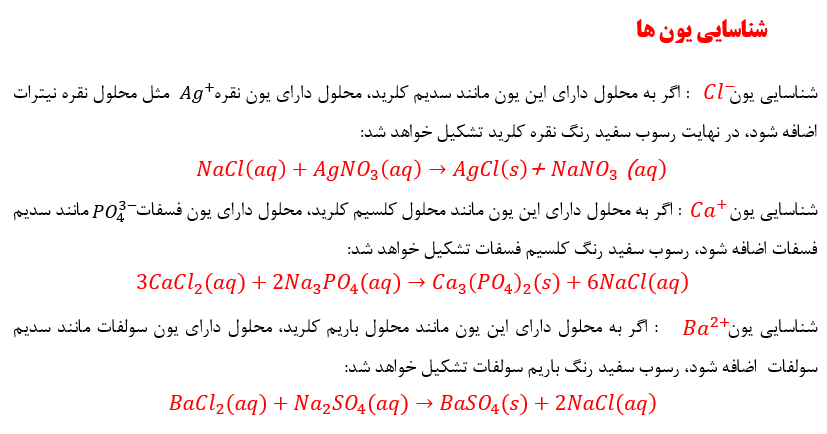 شناسایی یون ها

شناسایی یون $Cl^-$ : اگر به محلول دارای این یون مانند سدیم کلرید، محلول دارای یون نقره $Ag^+$ مثل محلول نقره نیترات اضافه شود، در نهایت رسوب سفید رنگ نقره کلرید تشکیل خواهد شد:

$NaCl(aq) + AgNO_3(aq) \rightarrow AgCl(s) + NaNO_3\ (aq)$

شناسایی یون $Ca^+$ : اگر به محلول دارای این یون مانند محلول کلسیم کلرید، محلول دارای یون فسفات $PO_4^{3-}$ مانند سدیم فسفات اضافه شود، رسوب سفید رنگ کلسیم فسفات تشکیل خواهد شد:

$3CaCl_2(aq) + 2Na_3PO_4(aq) \rightarrow Ca_3(PO_4)_2(s) + 6NaCl(aq)$

شناسایی یون $Ba^{2+}$ : اگر به محلول دارای این یون مانند محلول باریم کلرید، محلول دارای یون سولفات مانند سدیم سولفات اضافه شود، رسوب سفید رنگ باریم سولفات تشکیل خواهد شد:

$BaCl_2(aq) + Na_2SO_4(aq) \rightarrow BaSO_4(s) + 2NaCl(aq)$